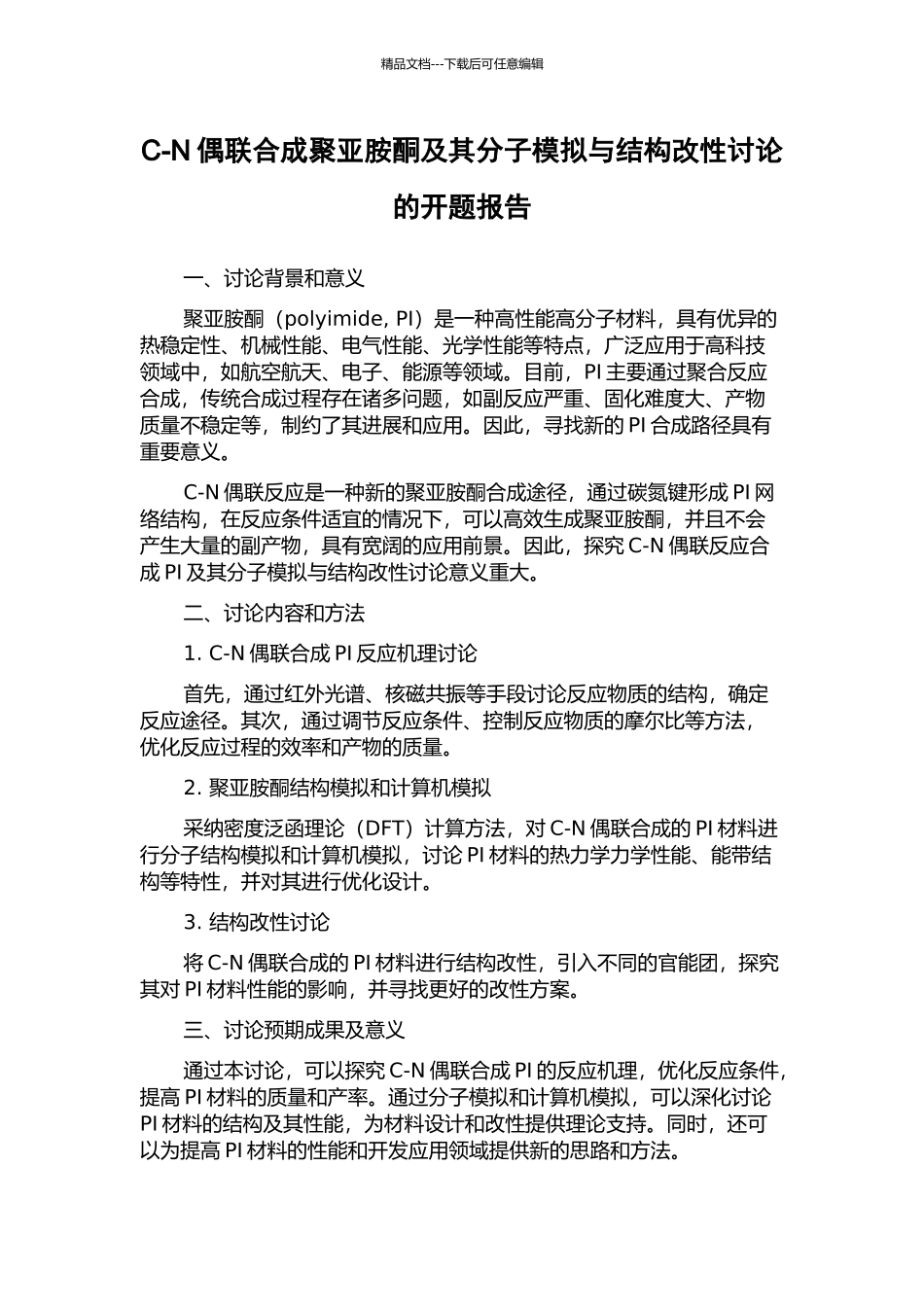 精品文档---下载后可任意编辑

C-N 偶联合成聚亚胺酮及其分子模拟与结构改性讨论的开题报告

一、讨论背景和意义

聚亚胺酮（polyimide, PI）是一种高性能高分子材料，具有优异的热稳定性、机械性能、电气性能、光学性能等特点，广泛应用于高科技领域中，如航空航天、电子、能源等领域。目前，PI 主要通过聚合反应合成，传统合成过程存在诸多问题，如副反应严重、固化难度大、产物质量不稳定等，制约了其进展和应用。因此，寻找新的 PI 合成路径具有重要意义。

C-N 偶联反应是一种新的聚亚胺酮合成途径，通过碳氮键形成 PI 网络结构，在反应条件适宜的情况下，可以高效生成聚亚胺酮，并且不会产生大量的副产物，具有宽阔的应用前景。因此，探究 C-N 偶联反应合成 PI 及其分子模拟与结构改性讨论意义重大。

二、讨论内容和方法

1. C-N 偶联合成 PI 反应机理讨论

首先，通过红外光谱、核磁共振等手段讨论反应物质的结构，确定反应途径。其次，通过调节反应条件、控制反应物质的摩尔比等方法，优化反应过程的效率和产物的质量。

2. 聚亚胺酮结构模拟和计算机模拟

采纳密度泛函理论（DFT）计算方法，对 C-N 偶联合成的 PI 材料进行分子结构模拟和计算机模拟，讨论 PI 材料的热力学力学性能、能带结构等特性，并对其进行优化设计。

3. 结构改性讨论

将 C-N 偶联合成的 PI 材料进行结构改性，引入不同的官能团，探究其对 PI 材料性能的影响，并寻找更好的改性方案。

三、讨论预期成果及意义

通过本讨论，可以探究 C-N 偶联合成 PI 的反应机理，优化反应条件，提高 PI 材料的质量和产率。通过分子模拟和计算机模拟，可以深化讨论 PI 材料的结构及其性能，为材料设计和改性提供理论支持。同时，还可以为提高 PI 材料的性能和开发应用领域提供新的思路和方法。